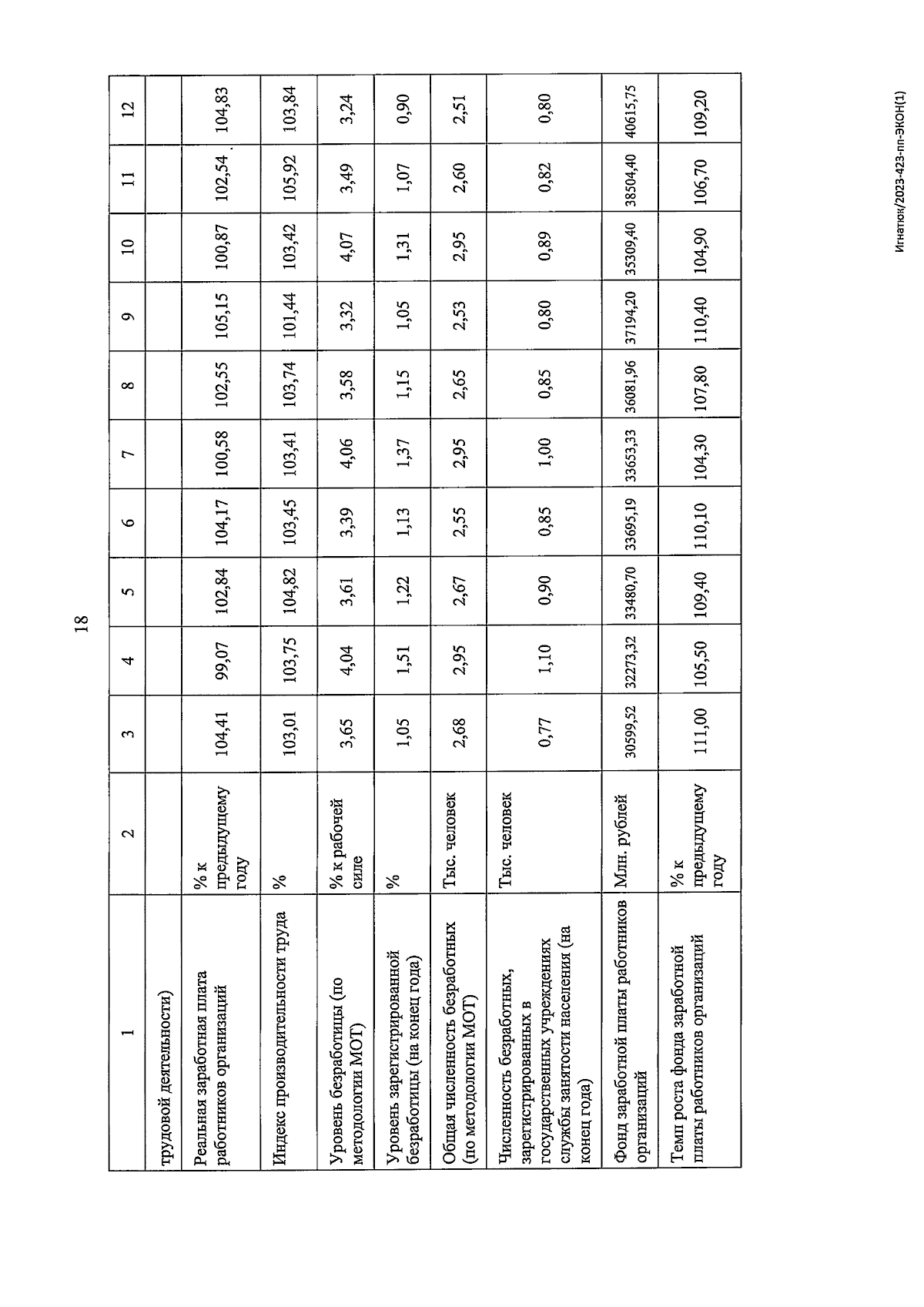 18

| 1 | 2 | 3 | 4 | 5 | 6 | 7 | 8 | 9 | 10 | 11 | 12 |
|---|---|---|---|---|---|---|---|---|---|---|---|
| трудовой деятельности) | | | | | | | | | | | |
| Реальная заработная плата работников организаций | % к предыдущему году | 104,41 | 99,07 | 102,84 | 104,17 | 100,58 | 102,55 | 105,15 | 100,87 | 102,54 | 104,83 |
| Индекс производительности труда | % | 103,01 | 103,75 | 104,82 | 103,45 | 103,41 | 103,74 | 101,44 | 103,42 | 105,92 | 103,84 |
| Уровень безработицы (по методологии МОТ) | % к рабочей силе | 3,65 | 4,04 | 3,61 | 3,39 | 4,06 | 3,58 | 3,32 | 4,07 | 3,49 | 3,24 |
| Уровень зарегистрированной безработицы (на конец года) | % | 1,05 | 1,51 | 1,22 | 1,13 | 1,37 | 1,15 | 1,05 | 1,31 | 1,07 | 0,90 |
| Общая численность безработных (по методологии МОТ) | Тыс. человек | 2,68 | 2,95 | 2,67 | 2,55 | 2,95 | 2,65 | 2,53 | 2,95 | 2,60 | 2,51 |
| Численность безработных, зарегистрированных в государственных учреждениях службы занятости населения (на конец года) | Тыс. человек | 0,77 | 1,10 | 0,90 | 0,85 | 1,00 | 0,85 | 0,80 | 0,89 | 0,82 | 0,80 |
| Фонд заработной платы работников организаций | Млн. рублей | 30599,52 | 32273,32 | 33480,70 | 33695,19 | 33653,33 | 36081,96 | 37194,20 | 35309,40 | 38504,40 | 40615,75 |
| Темп роста фонда заработной платы работников организаций | % к предыдущему году | 111,00 | 105,50 | 109,40 | 110,10 | 104,30 | 107,80 | 110,40 | 104,90 | 106,70 | 109,20 |

Игнатюк/2023-423-пп-ЭКОН(1)